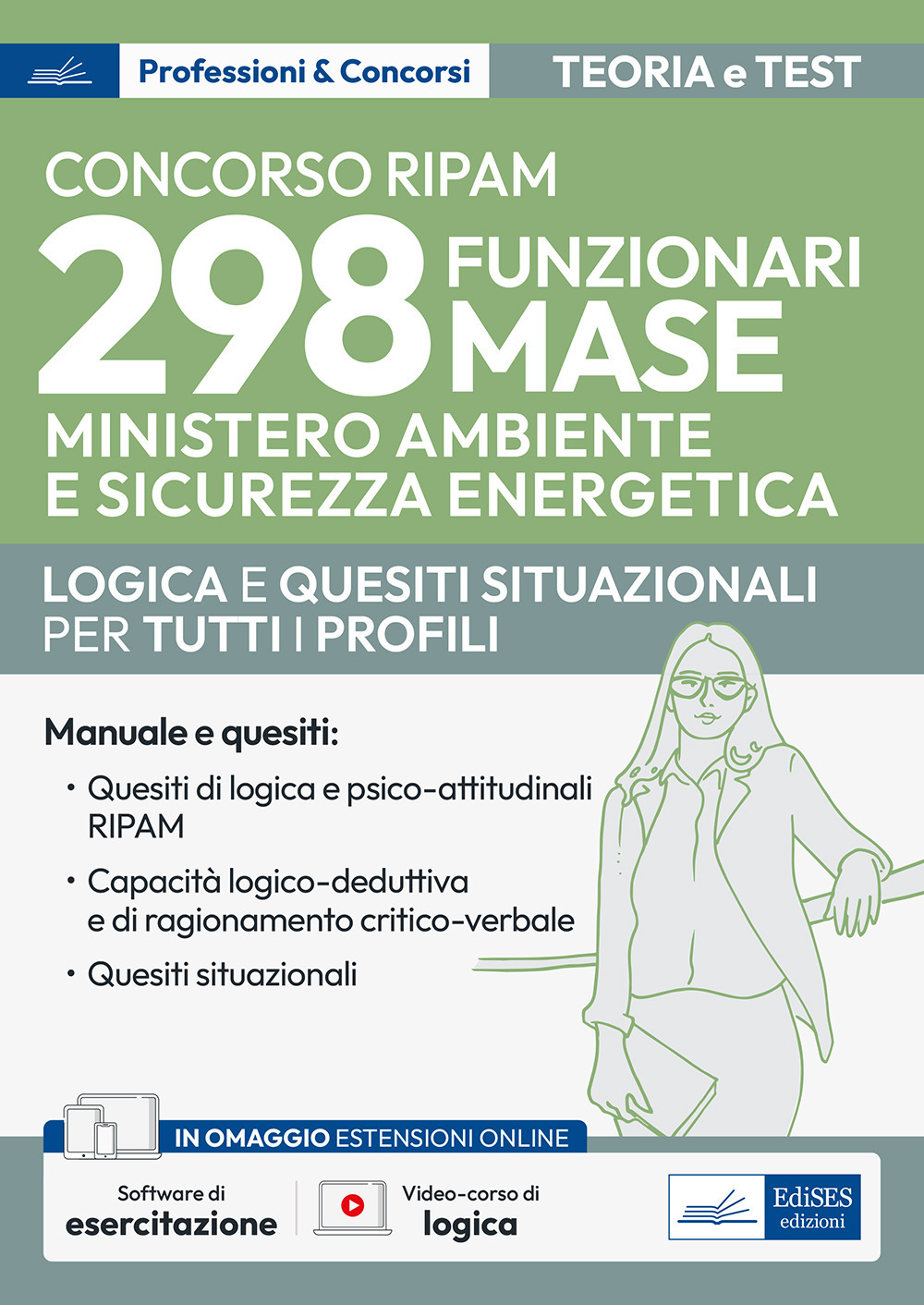 Professioni & Concorsi

TEORIA e TEST

CONCORSO RIPAM

298 FUNZIONARI MASE

MINISTERO AMBIENTE E SICUREZZA ENERGETICA

LOGICA E QUESITI SITUAZIONALI PER TUTTI I PROFILI

Manuale e quesiti:

• Quesiti di logica e psico-attitudinali RIPAM

• Capacità logico-deduttiva e di ragionamento critico-verbale

• Quesiti situazionali

IN OMAGGIO ESTENSIONI ONLINE

Software di esercitazione

Video-corso di logica

EdiSES edizioni